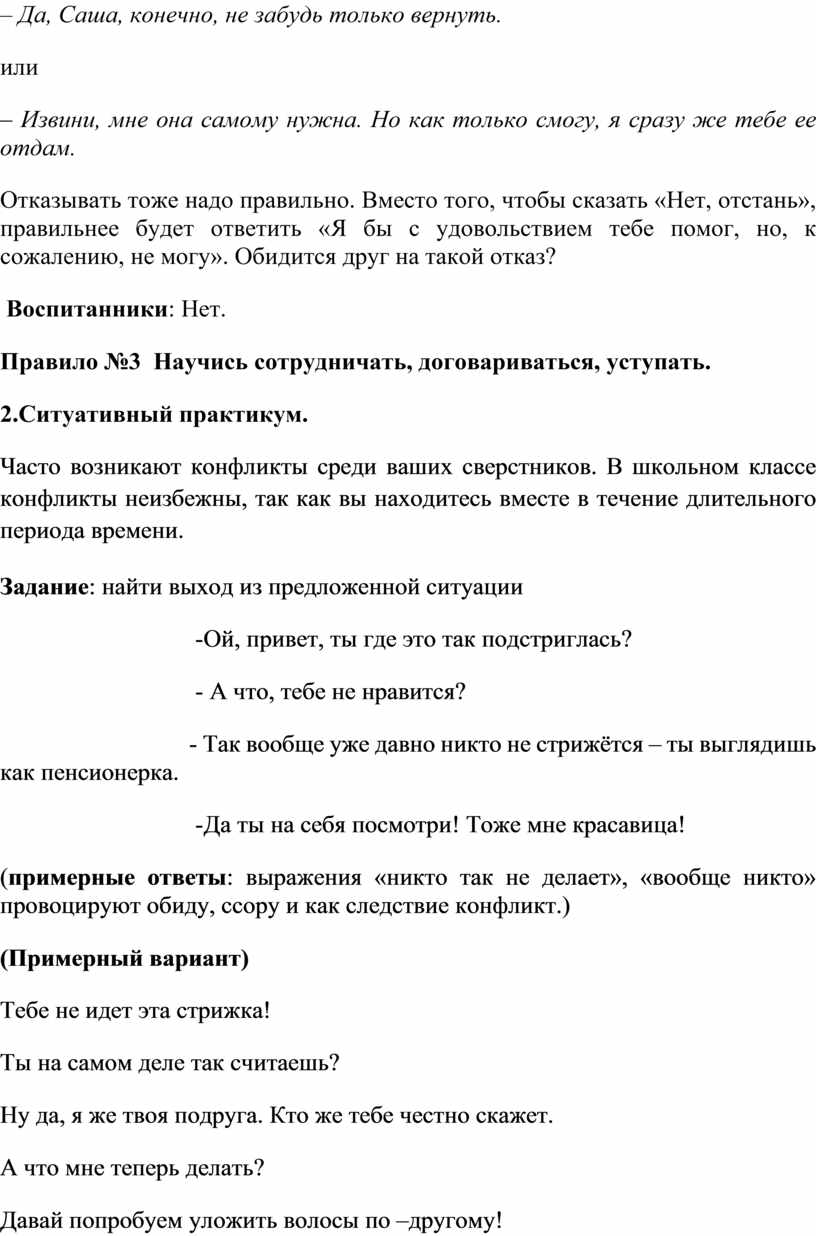 – Да, Саша, конечно, не забудь только вернуть.

или

– Извини, мне она самому нужна. Но как только смогу, я сразу же тебе ее отдам.

Отказывать тоже надо правильно. Вместо того, чтобы сказать «Нет, отстань», правильнее будет ответить «Я бы с удовольствием тебе помог, но, к сожалению, не могу». Обидится друг на такой отказ?

Воспитанники: Нет.

Правило №3 Научись сотрудничать, договариваться, уступать.

2.Ситуативный практикум.

Часто возникают конфликты среди ваших сверстников. В школьном классе конфликты неизбежны, так как вы находитесь вместе в течение длительного периода времени.

Задание: найти выход из предложенной ситуации

-Ой, привет, ты где это так подстриглась?

- А что, тебе не нравится?

- Так вообще уже давно никто не стрижётся – ты выглядишь как пенсионерка.

-Да ты на себя посмотри! Тоже мне красавица!

(примерные ответы: выражения «никто так не делает», «вообще никто» провоцируют обиду, ссору и как следствие конфликт.)

(Примерный вариант)

Тебе не идет эта стрижка!

Ты на самом деле так считаешь?

Ну да, я же твоя подруга. Кто же тебе честно скажет.

А что мне теперь делать?

Давай попробуем уложить волосы по –другому!